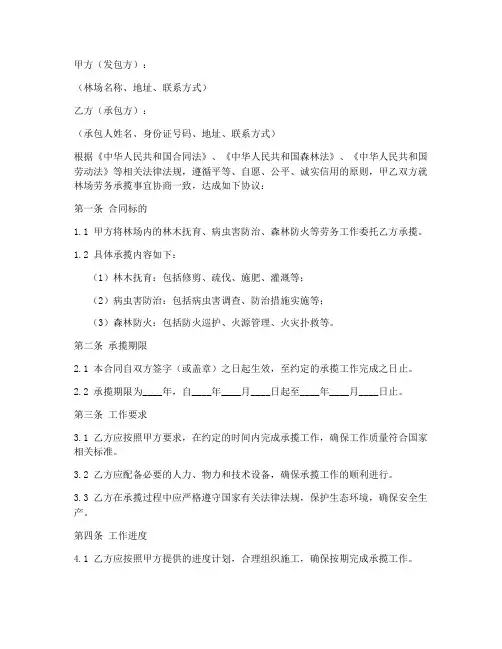 甲方（发包方）：

（林场名称、地址、联系方式）

乙方（承包方）：

（承包人姓名、身份证号码、地址、联系方式）

根据《中华人民共和国合同法》、《中华人民共和国森林法》、《中华人民共和国劳动法》等相关法律法规，遵循平等、自愿、公平、诚实信用的原则，甲乙双方就林场劳务承揽事宜协商一致，达成如下协议：

第一条 合同标的

1.1 甲方将林场内的林木抚育、病虫害防治、森林防火等劳务工作委托乙方承揽。

1.2 具体承揽内容如下：

（1）林木抚育：包括修剪、疏伐、施肥、灌溉等；

（2）病虫害防治：包括病虫害调查、防治措施实施等；

（3）森林防火：包括防火巡护、火源管理、火灾扑救等。

第二条 承揽期限

2.1 本合同自双方签字（或盖章）之日起生效，至约定的承揽工作完成之日止。

2.2 承揽期限为____年，自____年____月____日起至____年____月____日止。

第三条 工作要求

3.1 乙方应按照甲方要求，在约定的时间内完成承揽工作，确保工作质量符合国家相关标准。

3.2 乙方应配备必要的人力、物力和技术设备，确保承揽工作的顺利进行。

3.3 乙方在承揽过程中应严格遵守国家有关法律法规，保护生态环境，确保安全生产。

第四条 工作进度

4.1 乙方应按照甲方提供的进度计划，合理组织施工，确保按期完成承揽工作。